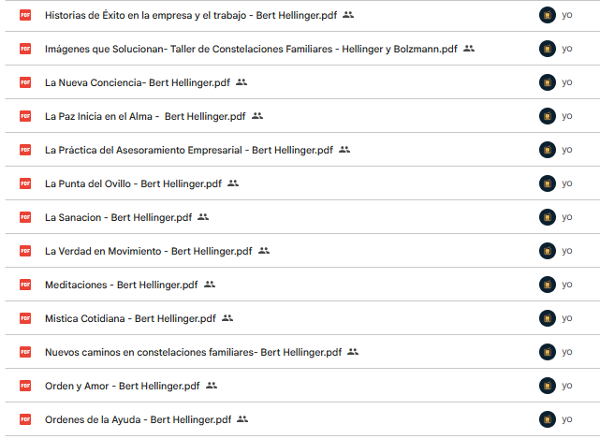 PDF Historias de Éxito en la empresa y el trabajo - Bert Hellinger.pdf yo

PDF Imágenes que Solucionan- Taller de Constelaciones Familiares - Hellinger y Bolzmann.pdf yo

PDF La Nueva Conciencia- Bert Hellinger.pdf yo

PDF La Paz Inicia en el Alma - Bert Hellinger.pdf yo

PDF La Práctica del Asesoramiento Empresarial - Bert Hellinger.pdf yo

PDF La Punta del Ovillo - Bert Hellinger.pdf yo

PDF La Sanacion - Bert Hellinger.pdf yo

PDF La Verdad en Movimiento - Bert Hellinger.pdf yo

PDF Meditaciones - Bert Hellinger.pdf yo

PDF Mistica Cotidiana - Bert Hellinger.pdf yo

PDF Nuevos caminos en constelaciones familiares- Bert Hellinger.pdf yo

PDF Orden y Amor - Bert Hellinger.pdf yo

PDF Ordenes de la Ayuda - Bert Hellinger.pdf yo